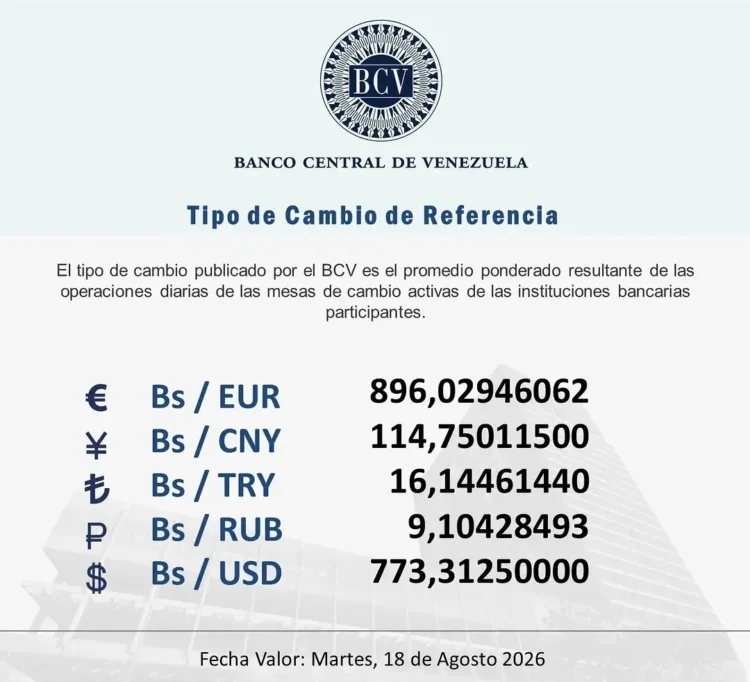 BCV

BANCO CENTRAL DE VENEZUELA

Tipo de Cambio de Referencia

El tipo de cambio publicado por el BCV es el promedio ponderado resultante de las operaciones diarias de las mesas de cambio activas de las instituciones bancarias participantes.

€ Bs / EUR 896,02946062
¥ Bs / CNY 114,75011500
₺ Bs / TRY 16,14461440
₽ Bs / RUB 9,10428493
$ Bs / USD 773,31250000

Fecha Valor: Martes, 18 de Agosto 2026